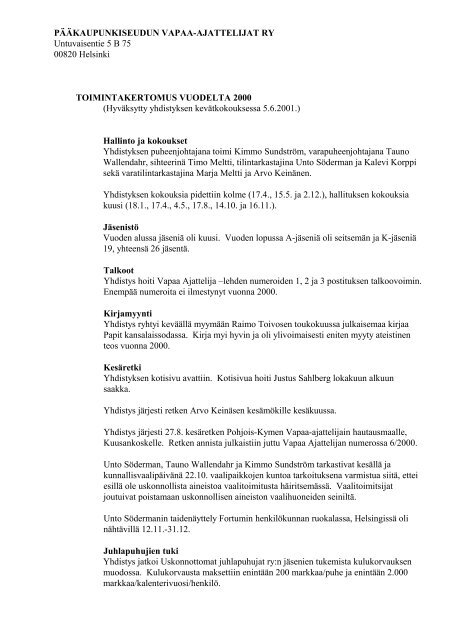 PÄÄKAUPUNKISEUDUN VAPAA-AJATTELIJAT RY
Untuvaisentie 5 B 75
00820 Helsinki

TOIMINTAKERTOMUS VUODELTA 2000
(Hyväksytty yhdistyksen kevätkokouksessa 5.6.2001.)

Hallinto ja kokoukset
Yhdistyksen puheenjohtajana toimi Kimmo Sundström, varapuheenjohtajana Tauno Wallendahr, sihteerinä Timo Meltti, tilintarkastajina Unto Söderman ja Kalevi Korppi sekä varatilintarkastajina Marja Meltti ja Arvo Keinänen.

Yhdistyksen kokouksia pidettiin kolme (17.4., 15.5. ja 2.12.), hallituksen kokouksia kuusi (18.1., 17.4., 4.5., 17.8., 14.10. ja 16.11.).

Jäsenistö
Vuoden alussa jäseniä oli kuusi. Vuoden lopussa A-jäseniä oli seitsemän ja K-jäseniä 19, yhteensä 26 jäsentä.

Talkoot
Yhdistys hoiti Vapaa Ajattelija –lehden numeroiden 1, 2 ja 3 postituksen talkoovoimin. Enempää numeroita ei ilmestynyt vuonna 2000.

Kirjamyynti
Yhdistys ryhtyi keväällä myymään Raimo Toivosen toukokuussa julkaisemaa kirjaa Papit kansalaissodassa. Kirja myi hyvin ja oli ylivoimaisesti eniten myyty ateistinen teos vuonna 2000.

Kesäretki
Yhdistyksen kotisivu avattiin. Kotisivua hoiti Justus Sahlberg lokakuun alkuun saakka.

Yhdistys järjesti retken Arvo Keinäsen kesämökille kesäkuussa.

Yhdistys järjesti 27.8. kesäretken Pohjois-Kymen Vapaa-ajattelijain hautausmaalle, Kuusankoskelle. Retken annista julkaistiin juttu Vapaa Ajattelijan numerossa 6/2000.

Unto Söderman, Tauno Wallendahr ja Kimmo Sundström tarkastivat kesällä ja kunnallisvaalipäivänä 22.10. vaalipaikkojen kuntoa tarkoituksena varmistua siitä, ettei esillä ole uskonnollista aineistoa vaalitoimitusta häiritsemässä. Vaalitoimitsijat joutuivat poistamaan uskonnollisen aineiston vaalihuoneiden seiniltä.

Unto Södermanin taidenäyttely Fortumin henkilökunnan ruokalassa, Helsingissä oli nähtävillä 12.11.-31.12.

Juhlapuhujien tuki
Yhdistys jatkoi Uskonnottomat juhlapuhujat ry:n jäsenien tukemista kulukorvauksen muodossa. Kulukorvausta maksettiin enintään 200 markkaa/puhe ja enintään 2.000 markkaa/kalenterivuosi/henkilö.